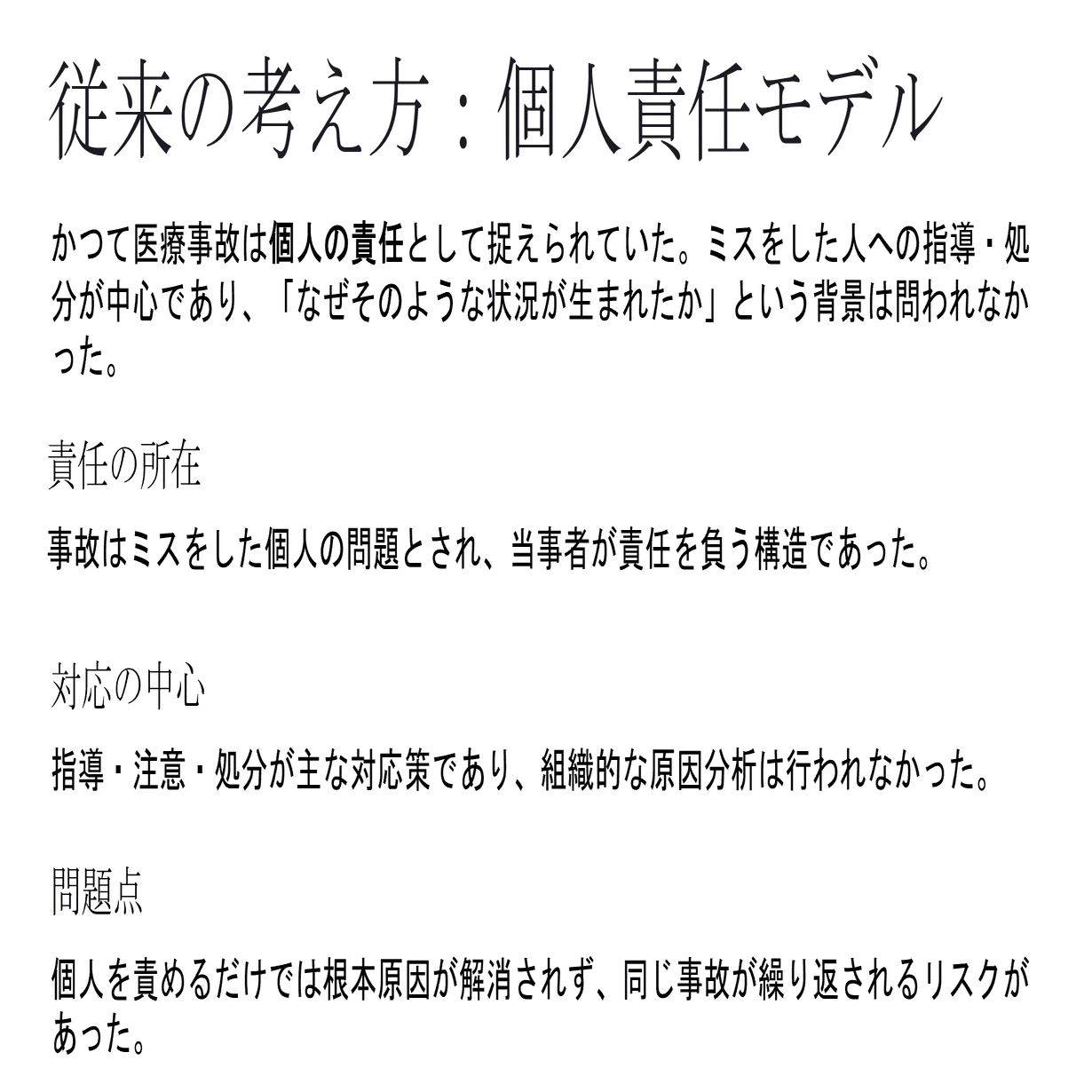 従来の考え方：個人責任モデル

かつて医療事故は個人の責任として捉えられていた。ミスをした人への指導・処分が中心であり、「なぜそのような状況が生まれたか」という背景は問われなかった。

責任の所在

事故はミスをした個人の問題とされ、当事者が責任を負う構造であった。

対応の中心

指導・注意・処分が主な対応策であり、組織的な原因分析は行われなかった。

問題点

個人を責めるだけでは根本原因が解消されず、同じ事故が繰り返されるリスクがあった。